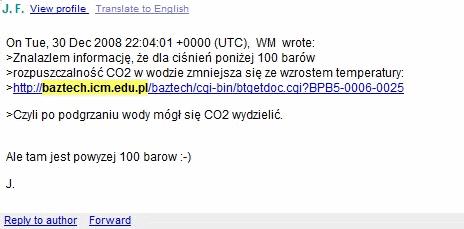 J. F. View profile Translate to English

On Tue, 30 Dec 2008 22:04:01 +0000 (UTC), WM wrote:
>Znalazlem informację, że dla ciśnień poniżej 100 barów
>rozpuszczalność CO2 w wodzie zmniejsza się ze wzrostem temperatury:
>http://baztech.icm.edu.pl/baztech/cgi-bin/btgetdoc.cgi?BPB5-0006-0025

>Czyli po podgrzaniu wody mógł się CO2 wydzielić.

Ale tam jest powyzej 100 barow :-)

J.

Reply to author Forward